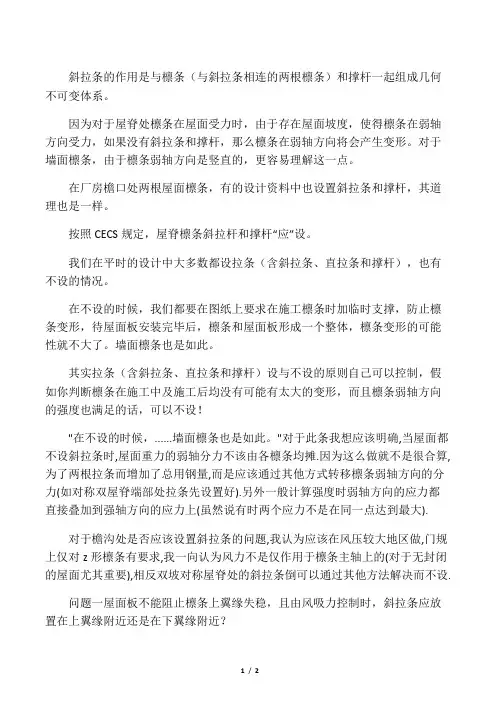 斜拉条的作用是与檩条（与斜拉条相连的两根檩条）和撑杆一起组成几何不可变体系。

因为对于屋脊处檩条在屋面受力时，由于存在屋面坡度，使得檩条在弱轴方向受力，如果没有斜拉条和撑杆，那么檩条在弱轴方向将会产生变形。对于墙面檩条，由于檩条弱轴方向是竖直的，更容易理解这一点。

在厂房檐口处两根屋面檩条，有的设计资料中也设置斜拉条和撑杆，其道理也是一样。

按照 CECS 规定，屋脊檩条斜拉杆和撑杆“应”设。

我们在平时的设计中大多数都设拉条（含斜拉条、直拉条和撑杆），也有不设的情况。

在不设的时候，我们都要在图纸上要求在施工檩条时加临时支撑，防止檩条变形，待屋面板安装完毕后，檩条和屋面板形成一个整体，檩条变形的可能性就不大了。墙面檩条也是如此。

其实拉条（含斜拉条、直拉条和撑杆）设与不设的原则自己可以控制，假如你判断檩条在施工中及施工后均没有可能有太大的变形，而且檩条弱轴方向的强度也满足的话，可以不设！

"在不设的时候，......墙面檩条也是如此。"对于此条我想应该明确,当屋面都不设斜拉条时,屋面重力的弱轴分力不该由各檩条均摊.因为这么做就不是很合算,为了两根拉条而增加了总用钢量,而是应该通过其他方式转移檩条弱轴方向的分力(如对称双屋脊端部处拉条先设置好).另外一般计算强度时弱轴方向的应力都直接叠加到强轴方向的应力上(虽然说有时两个应力不是在同一点达到最大).

对于檐沟处是否应该设置斜拉条的问题,我认为应该在风压较大地区做,门规上仅对 z 形檩条有要求,我一向认为风力不是仅作用于檩条主轴上的(对于无封闭的屋面尤其重要),相反双坡对称屋脊处的斜拉条倒可以通过其他方法解决而不设.

问题一屋面板不能阻止檩条上翼缘失稳，且由风吸力控制时，斜拉条应放置在上翼缘附近还是在下翼缘附近？

1 / 2